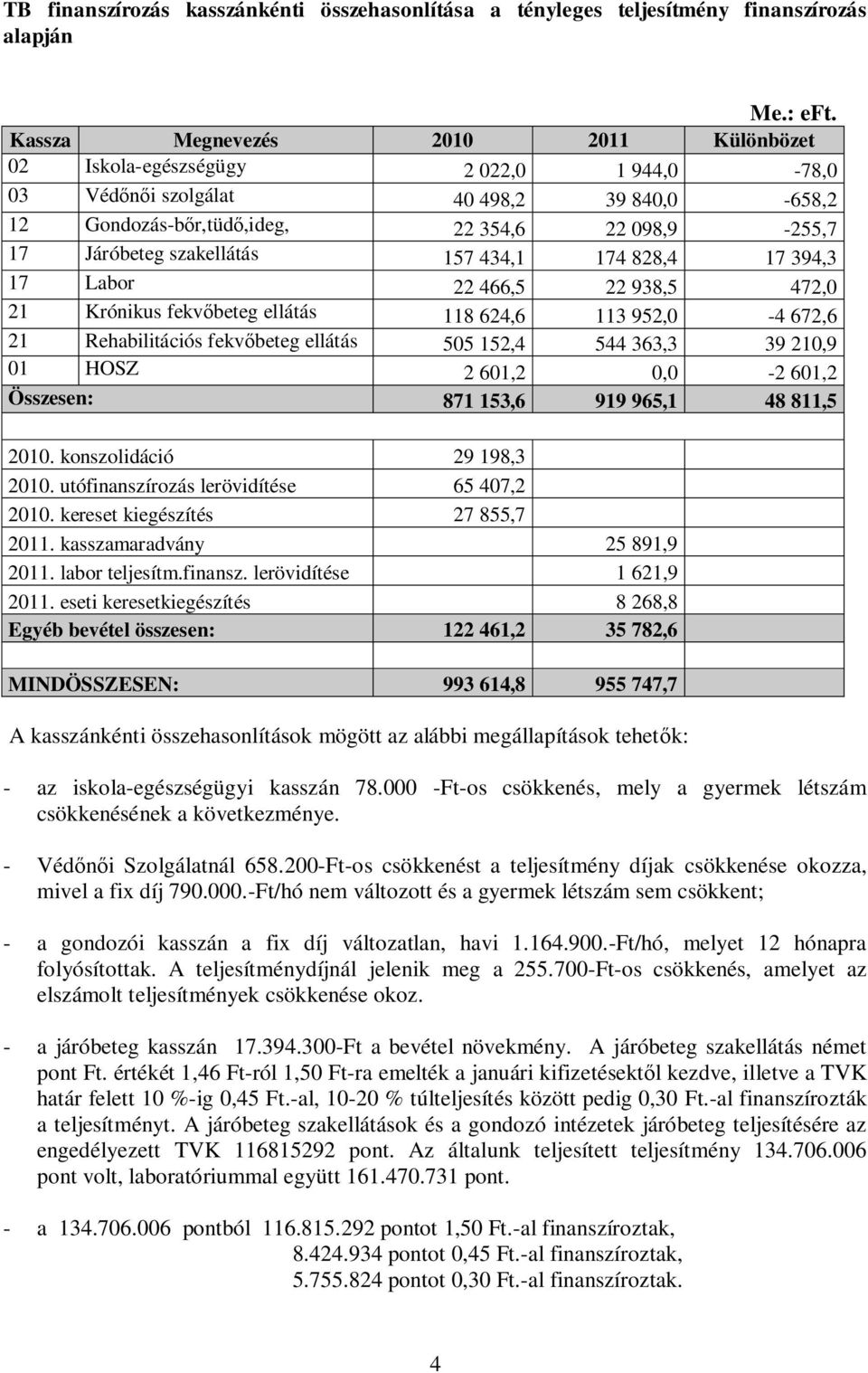 TB finanszírozás kasszánkénti összehasonlítása a tényleges teljesítmény finanszírozás alapján

Me.: eFt.

| Kassza | Megnevezés | 2010 | 2011 | Különbözet |
|---|---|---|---|---|
| 02 | Iskola-egészségügy | 2 022,0 | 1 944,0 | -78,0 |
| 03 | Védőnői szolgálat | 40 498,2 | 39 840,0 | -658,2 |
| 12 | Gondozás-bőr,tüdő,ideg, | 22 354,6 | 22 098,9 | -255,7 |
| 17 | Járóbeteg szakellátás | 157 434,1 | 174 828,4 | 17 394,3 |
| 17 | Labor | 22 466,5 | 22 938,5 | 472,0 |
| 21 | Krónikus fekvőbeteg ellátás | 118 624,6 | 113 952,0 | -4 672,6 |
| 21 | Rehabilitációs fekvőbeteg ellátás | 505 152,4 | 544 363,3 | 39 210,9 |
| 01 | HOSZ | 2 601,2 | 0,0 | -2 601,2 |
| Összesen: | | 871 153,6 | 919 965,1 | 48 811,5 |
| | | | | |
| 2010. konszolidáció | | 29 198,3 | | |
| 2010. utófinanszírozás lerövidítése | | 65 407,2 | | |
| 2010. kereset kiegészítés | | 27 855,7 | | |
| 2011. kasszamaradvány | | | 25 891,9 | |
| 2011. labor teljesítm.finansz. lerövidítése | | | 1 621,9 | |
| 2011. eseti keresetkiegészítés | | | 8 268,8 | |
| Egyéb bevétel összesen: | | 122 461,2 | 35 782,6 | |
| | | | | |
| MINDÖSSZESEN: | | 993 614,8 | 955 747,7 | |

A kasszánkénti összehasonlítások mögött az alábbi megállapítások tehetők:

- az iskola-egészségügyi kasszán 78.000 -Ft-os csökkenés, mely a gyermek létszám csökkenésének a következménye.

- Védőnői Szolgálatnál 658.200-Ft-os csökkenést a teljesítmény díjak csökkenése okozza, mivel a fix díj 790.000.-Ft/hó nem változott és a gyermek létszám sem csökkent;

- a gondozói kasszán a fix díj változatlan, havi 1.164.900.-Ft/hó, melyet 12 hónapra folyósítottak. A teljesítménydíjnál jelenik meg a 255.700-Ft-os csökkenés, amelyet az elszámolt teljesítmények csökkenése okoz.

- a járóbeteg kasszán 17.394.300-Ft a bevétel növekmény. A járóbeteg szakellátás német pont Ft. értékét 1,46 Ft-ról 1,50 Ft-ra emelték a januári kifizetésektől kezdve, illetve a TVK határ felett 10 %-ig 0,45 Ft.-al, 10-20 % túlteljesítés között pedig 0,30 Ft.-al finanszírozták a teljesítményt. A járóbeteg szakellátások és a gondozó intézetek járóbeteg teljesítésére az engedélyezett TVK 116815292 pont. Az általunk teljesített teljesítmény 134.706.006 pont volt, laboratóriummal együtt 161.470.731 pont.

- a 134.706.006 pontból 116.815.292 pontot 1,50 Ft.-al finanszíroztak,
8.424.934 pontot 0,45 Ft.-al finanszíroztak,
5.755.824 pontot 0,30 Ft.-al finanszíroztak.

4